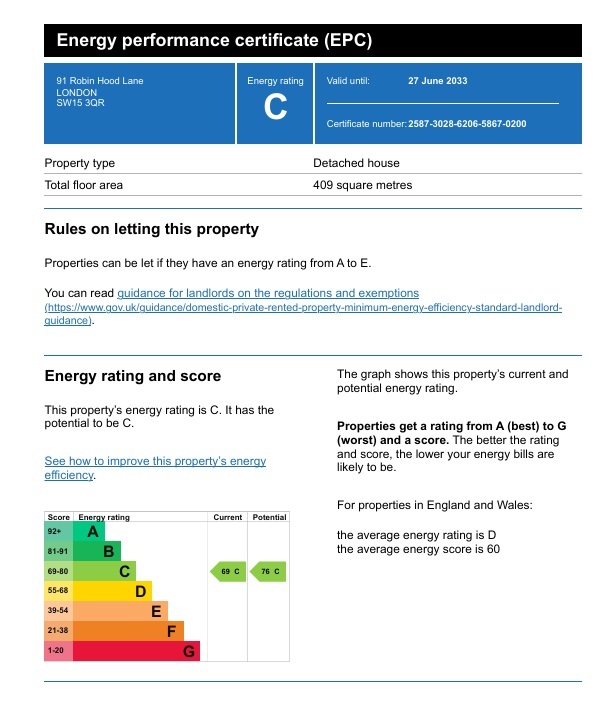 Energy performance certificate (EPC)

91 Robin Hood Lane
LONDON
SW15 3QR

Energy rating
C

Valid until: 27 June 2033

Certificate number: 2587-3028-6206-5867-0200

| Property type | Detached house |
|---|---|
| Total floor area | 409 square metres |

Rules on letting this property

Properties can be let if they have an energy rating from A to E.

You can read guidance for landlords on the regulations and exemptions (https://www.gov.uk/guidance/domestic-private-rented-property-minimum-energy-efficiency-standard-landlord-guidance).

Energy rating and score

This property's energy rating is C. It has the potential to be C.

See how to improve this property's energy efficiency.

| Score | Energy rating | Current | Potential |
|---|---|---|---|
| 92+ | A | | |
| 81-91 | B | | |
| 69-80 | C | 69 C | 76 C |
| 55-68 | D | | |
| 39-54 | E | | |
| 21-38 | F | | |
| 1-20 | G | | |

The graph shows this property's current and potential energy rating.

Properties get a rating from A (best) to G (worst) and a score. The better the rating and score, the lower your energy bills are likely to be.

For properties in England and Wales:

the average energy rating is D
the average energy score is 60